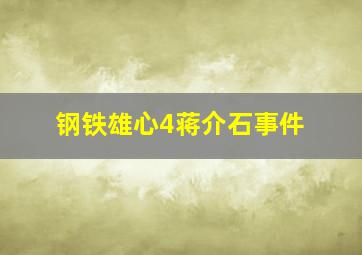 钢铁雄心4蒋介石事件